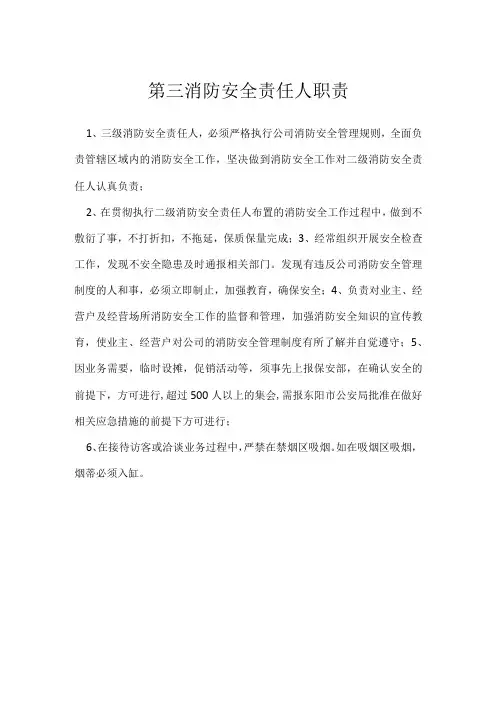 第三消防安全责任人职责

1、三级消防安全责任人，必须严格执行公司消防安全管理规则，全面负责管辖区域内的消防安全工作，坚决做到消防安全工作对二级消防安全责任人认真负责；

2、在贯彻执行二级消防安全责任人布置的消防安全工作过程中，做到不敷衍了事，不打折扣，不拖延，保质保量完成；3、经常组织开展安全检查工作，发现不安全隐患及时通报相关部门。发现有违反公司消防安全管理制度的人和事，必须立即制止，加强教育，确保安全；4、负责对业主、经营户及经营场所消防安全工作的监督和管理，加强消防安全知识的宣传教育，使业主、经营户对公司的消防安全管理制度有所了解并自觉遵守；5、因业务需要，临时设摊，促销活动等，须事先上报保安部，在确认安全的前提下，方可进行，超过500人以上的集会，需报东阳市公安局批准在做好相关应急措施的前提下方可进行；

6、在接待访客或洽谈业务过程中，严禁在禁烟区吸烟。如在吸烟区吸烟，烟蒂必须入缸。